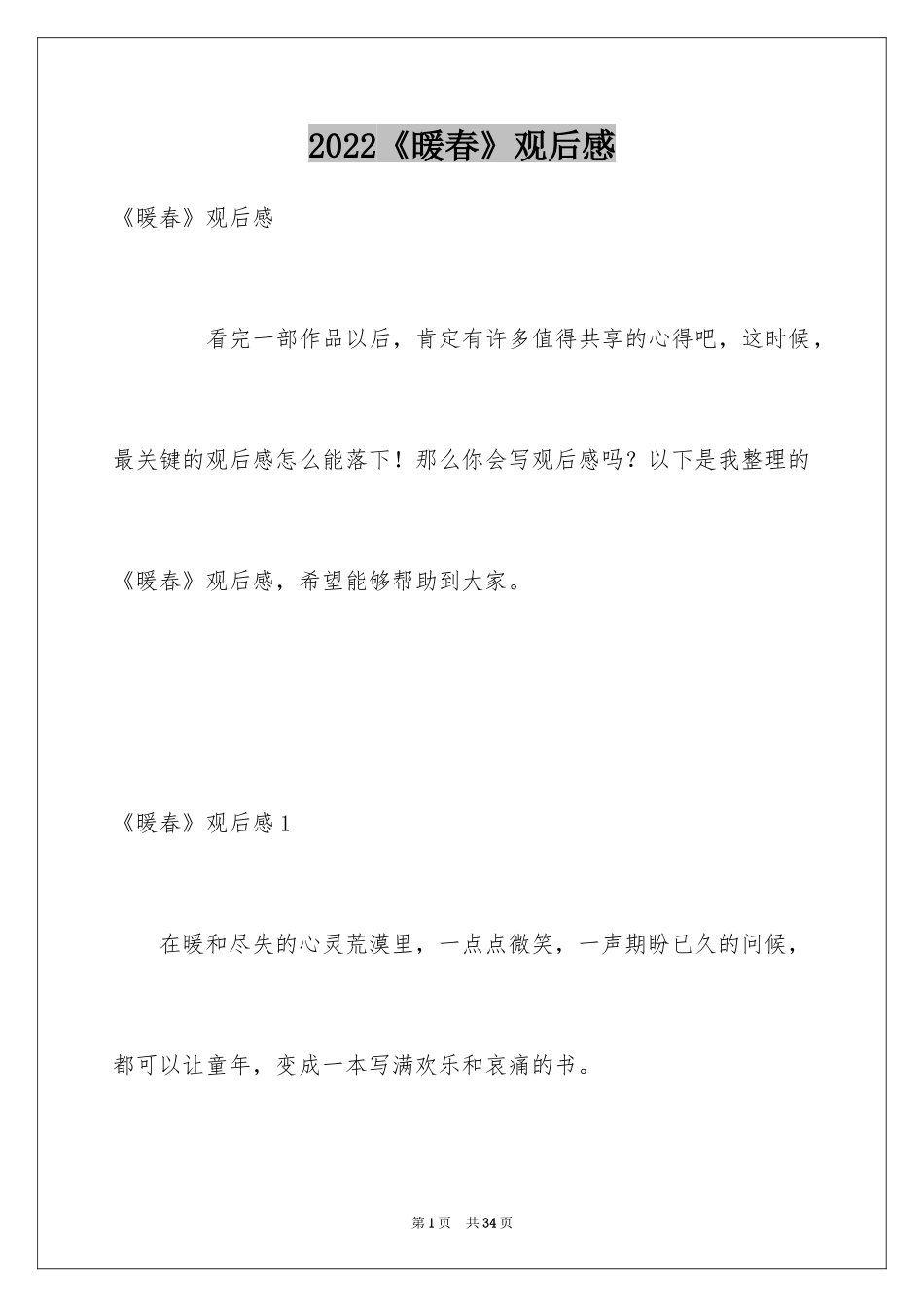 2022《暖春》观后感

《暖春》观后感

看完一部作品以后，肯定有许多值得共享的心得吧，这时候，最关键的观后感怎么能落下！那么你会写观后感吗？以下是我整理的《暖春》观后感，希望能够帮助到大家。

《暖春》观后感1

在暖和尽失的心灵荒漠里，一点点微笑，一声期盼已久的问候，都可以让童年，变成一本写满欢乐和哀痛的书。

第1页 共34页